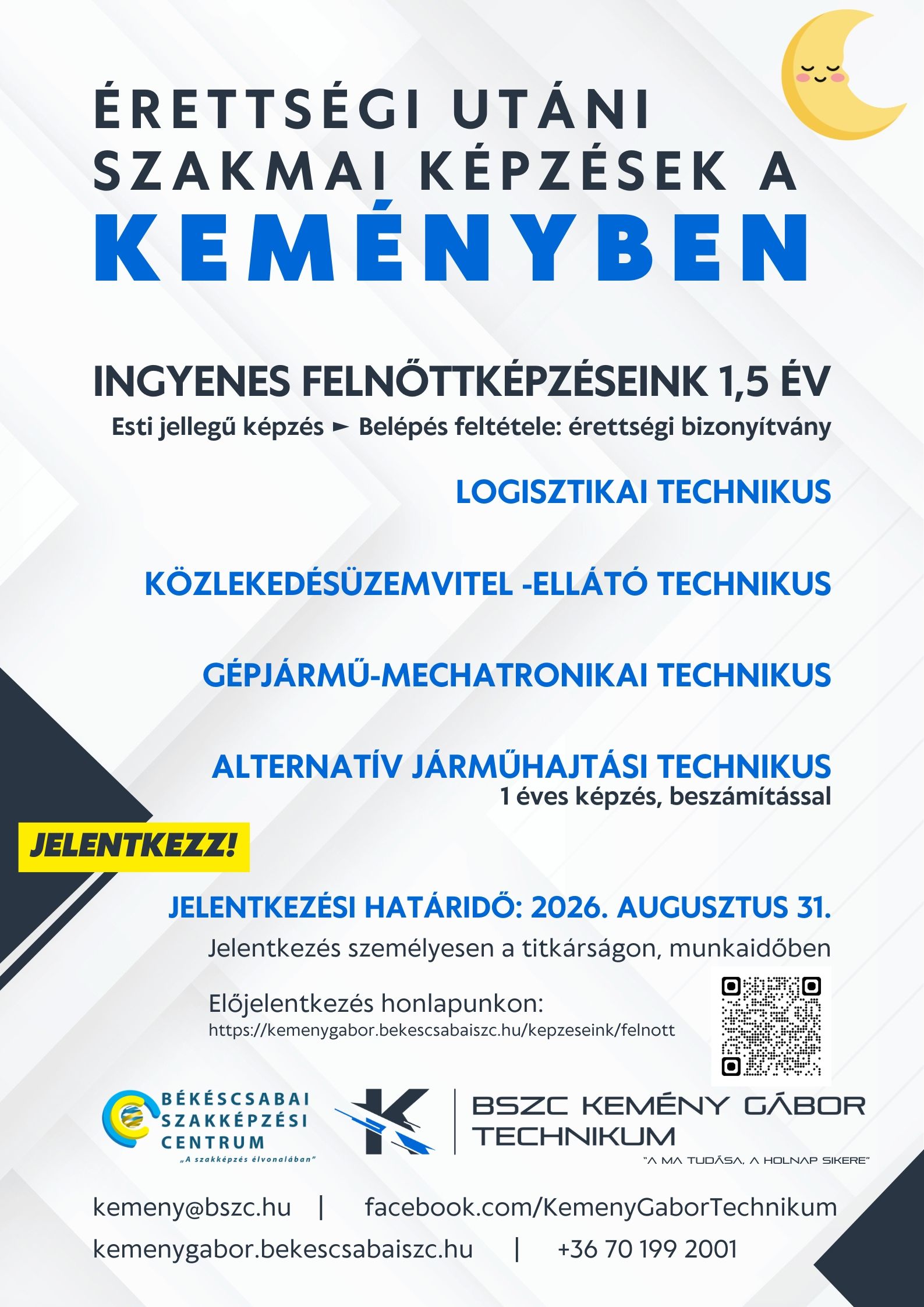 ÉRETTSÉGI UTÁNI SZAKMAI KÉPZÉSEK A KEMÉNYBEN

INGYENES FELNŐTTKÉPZÉSEINK 1,5 ÉV
Esti jellegű képzés ► Belépés feltétele: érettségi bizonyítvány

LOGISZTIKAI TECHNIKUS

KÖZLEKEDÉSÜZEMVITEL -ELLÁTÓ TECHNIKUS

GÉPJÁRMŰ-MECHATRONIKAI TECHNIKUS

ALTERNATÍV JÁRMŰHAJTÁSI TECHNIKUS
1 éves képzés, beszámítással

JELENTKEZZ!

JELENTKEZÉSI HATÁRIDŐ: 2026. AUGUSZTUS 31.
Jelentkezés személyesen a titkárságon, munkaidőben

Előjelentkezés honlapunkon:
https://kemenygabor.bekescsabaiszc.hu/kepzeseink/felnott

BÉKÉSCSABAI SZAKKÉPZÉSI CENTRUM
„A szakképzés élvonalában"

BSZC KEMÉNY GÁBOR TECHNIKUM
"A MA TUDÁSA, A HOLNAP SIKERE"

kemeny@bszc.hu | facebook.com/KemenyGaborTechnikum
kemenygabor.bekescsabaiszc.hu | +36 70 199 2001